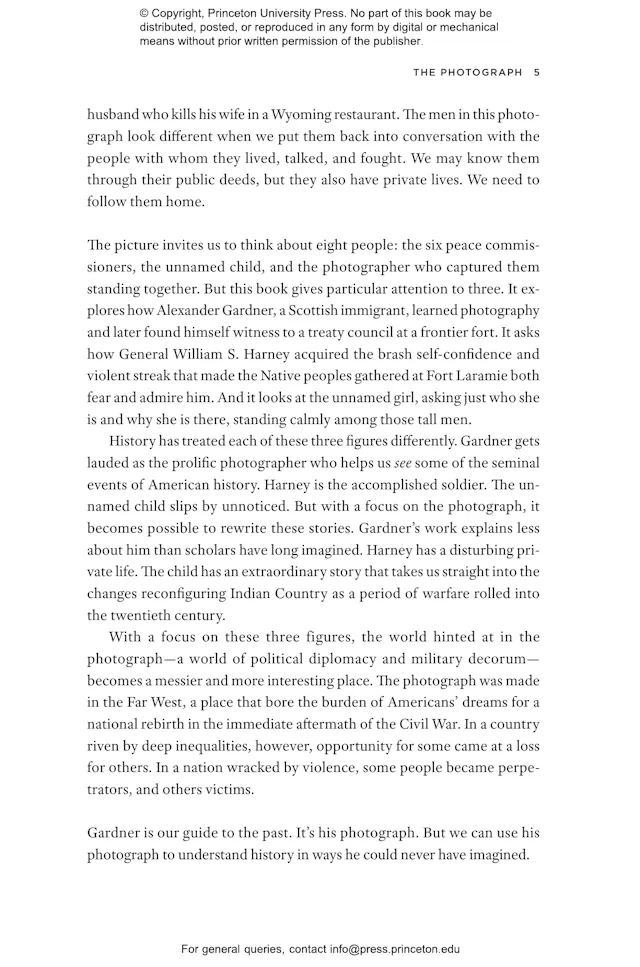 © Copyright, Princeton University Press. No part of this book may be distributed, posted, or reproduced in any form by digital or mechanical means without prior written permission of the publisher.

THE PHOTOGRAPH 5

husband who kills his wife in a Wyoming restaurant. The men in this photograph look different when we put them back into conversation with the people with whom they lived, talked, and fought. We may know them through their public deeds, but they also have private lives. We need to follow them home.

The picture invites us to think about eight people: the six peace commissioners, the unnamed child, and the photographer who captured them standing together. But this book gives particular attention to three. It explores how Alexander Gardner, a Scottish immigrant, learned photography and later found himself witness to a treaty council at a frontier fort. It asks how General William S. Harney acquired the brash self-confidence and violent streak that made the Native peoples gathered at Fort Laramie both fear and admire him. And it looks at the unnamed girl, asking just who she is and why she is there, standing calmly among those tall men.

History has treated each of these three figures differently. Gardner gets lauded as the prolific photographer who helps us see some of the seminal events of American history. Harney is the accomplished soldier. The unnamed child slips by unnoticed. But with a focus on the photograph, it becomes possible to rewrite these stories. Gardner's work explains less about him than scholars have long imagined. Harney has a disturbing private life. The child has an extraordinary story that takes us straight into the changes reconfiguring Indian Country as a period of warfare rolled into the twentieth century.

With a focus on these three figures, the world hinted at in the photograph—a world of political diplomacy and military decorum—becomes a messier and more interesting place. The photograph was made in the Far West, a place that bore the burden of Americans' dreams for a national rebirth in the immediate aftermath of the Civil War. In a country riven by deep inequalities, however, opportunity for some came at a loss for others. In a nation wracked by violence, some people became perpetrators, and others victims.

Gardner is our guide to the past. It's his photograph. But we can use his photograph to understand history in ways he could never have imagined.

For general queries, contact info@press.princeton.edu